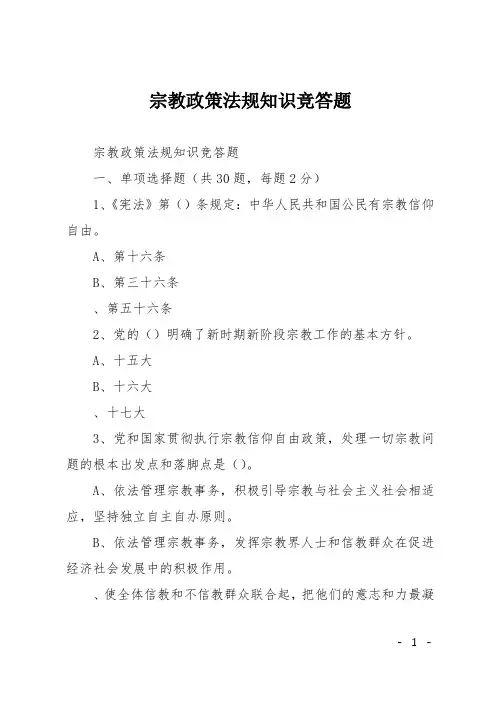 宗教政策法规知识竞答题

宗教政策法规知识竞答题

一、单项选择题（共30题，每题2分）

1、《宪法》第（）条规定：中华人民共和国公民有宗教信仰自由。

A、第十六条

B、第三十六条

、第五十六条

2、党的（）明确了新时期新阶段宗教工作的基本方针。

A、十五大

B、十六大

、十七大

3、党和国家贯彻执行宗教信仰自由政策，处理一切宗教问题的根本出发点和落脚点是（）。

A、依法管理宗教事务，积极引导宗教与社会主义社会相适应，坚持独立自主自办原则。

B、依法管理宗教事务，发挥宗教界人士和信教群众在促进经济社会发展中的积极作用。

、使全体信教和不信教群众联合起，把他们的意志和力最凝

- 1 -